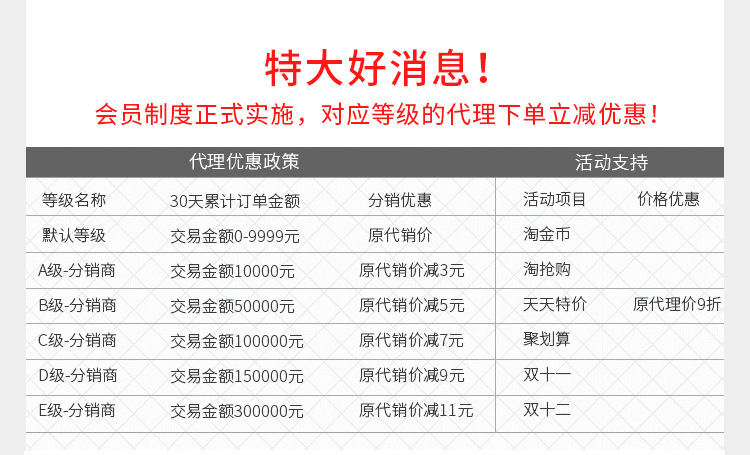 特大好消息！

会员制度正式实施，对应等级的代理下单立减优惠！

| 代理优惠政策 | | | 活动支持 | |
|---|---|---|---|---|
| 等级名称 | 30天累计订单金额 | 分销优惠 | 活动项目 | 价格优惠 |
| 默认等级 | 交易金额0-9999元 | 原代销价 | 淘金币 | |
| A级-分销商 | 交易金额10000元 | 原代销价减3元 | 淘抢购 | |
| B级-分销商 | 交易金额50000元 | 原代销价减5元 | 天天特价 | 原代理价9折 |
| C级-分销商 | 交易金额100000元 | 原代销价减7元 | 聚划算 | |
| D级-分销商 | 交易金额150000元 | 原代销价减9元 | 双十一 | |
| E级-分销商 | 交易金额300000元 | 原代销价减11元 | 双十二 | |